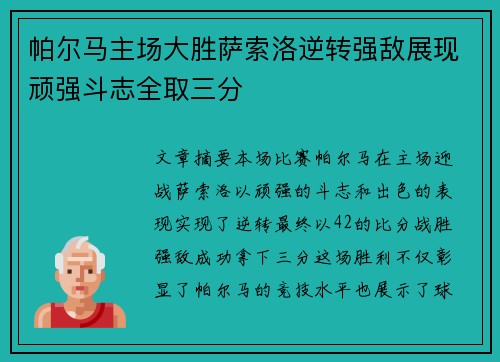 帕尔马主场大胜萨索洛逆转强敌展现顽强斗志全取三分

文章摘要本场比赛帕尔马在主场迎战萨索洛以顽强的斗志和出色的表现实现了逆转最终以42的比分战胜强敌成功拿下三分这场胜利不仅彰显了帕尔马的竞技水平也展示了球